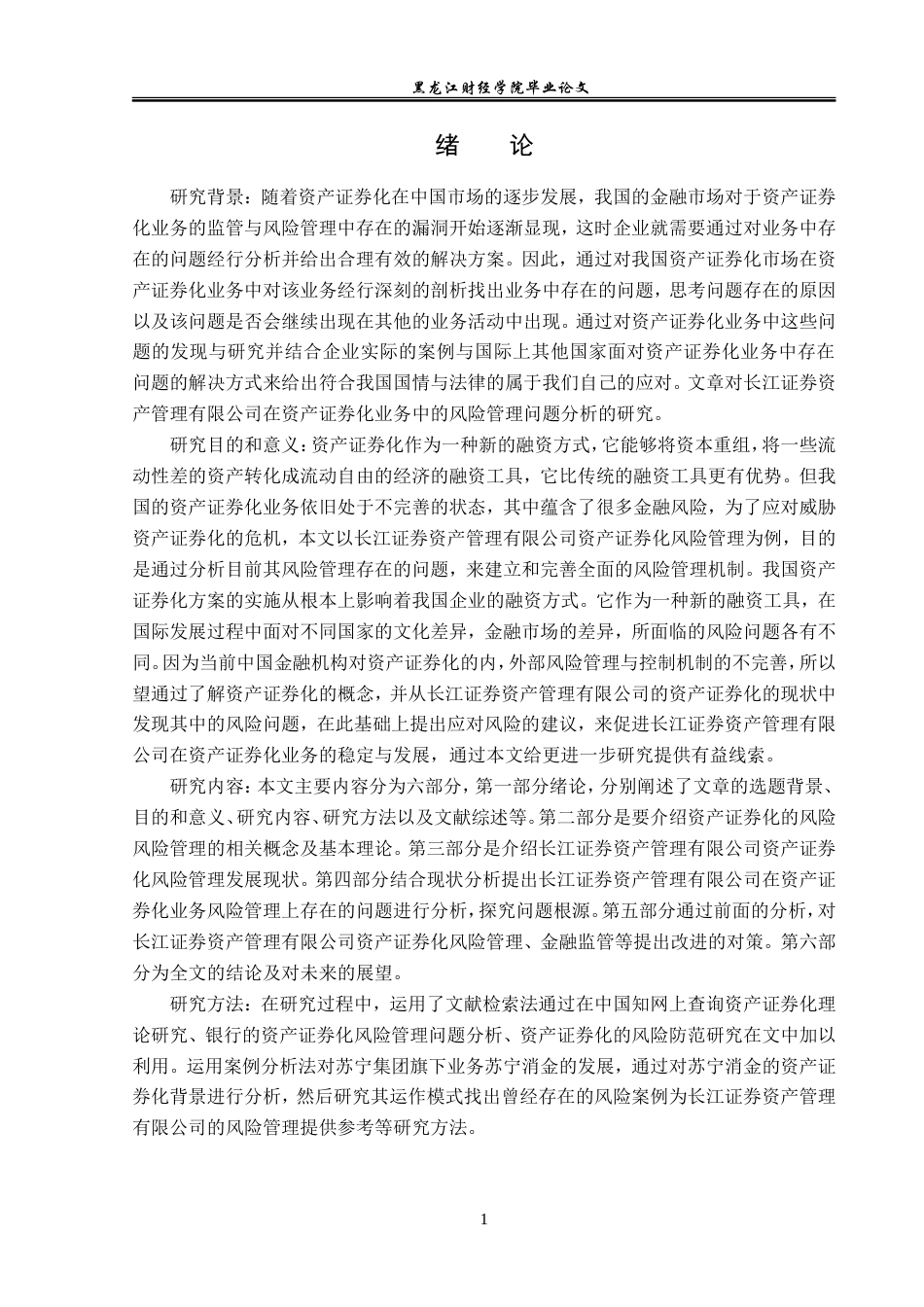 黑龙江财经学院毕业论文

绪 论

研究背景：随着资产证券化在中国市场的逐步发展，我国的金融市场对于资产证券化业务的监管与风险管理中存在的漏洞开始逐渐显现，这时企业就需要通过对业务中存在的问题经行分析并给出合理有效的解决方案。因此，通过对我国资产证券化市场在资产证券化业务中对该业务经行深刻的剖析找出业务中存在的问题，思考问题存在的原因以及该问题是否会继续出现在其他的业务活动中出现。通过对资产证券化业务中这些问题的发现与研究并结合企业实际的案例与国际上其他国家面对资产证券化业务中存在问题的解决方式来给出符合我国国情与法律的属于我们自己的应对。文章对长江证券资产管理有限公司在资产证券化业务中的风险管理问题分析的研究。

研究目的和意义：资产证券化作为一种新的融资方式，它能够将资本重组，将一些流动性差的资产转化成流动自由的经济的融资工具，它比传统的融资工具更有优势。但我国的资产证券化业务依旧处于不完善的状态，其中蕴含了很多金融风险，为了应对威胁资产证券化的危机，本文以长江证券资产管理有限公司资产证券化风险管理为例，目的是通过分析目前其风险管理存在的问题，来建立和完善全面的风险管理机制。我国资产证券化方案的实施从根本上影响着我国企业的融资方式。它作为一种新的融资工具，在国际发展过程中面对不同国家的文化差异，金融市场的差异，所面临的风险问题各有不同。因为当前中国金融机构对资产证券化的内，外部风险管理与控制机制的不完善，所以望通过了解资产证券化的概念，并从长江证券资产管理有限公司的资产证券化的现状中发现其中的风险问题，在此基础上提出应对风险的建议，来促进长江证券资产管理有限公司在资产证券化业务的稳定与发展，通过本文给更进一步研究提供有益线索。

研究内容：本文主要内容分为六部分，第一部分绪论，分别阐述了文章的选题背景、目的和意义、研究内容、研究方法以及文献综述等。第二部分是要介绍资产证券化的风险风险管理的相关概念及基本理论。第三部分是介绍长江证券资产管理有限公司资产证券化风险管理发展现状。第四部分结合现状分析提出长江证券资产管理有限公司在资产证券化业务风险管理上存在的问题进行分析，探究问题根源。第五部分通过前面的分析，对长江证券资产管理有限公司资产证券化风险管理、金融监管等提出改进的对策。第六部分为全文的结论及对未来的展望。

研究方法：在研究过程中，运用了文献检索法通过在中国知网上查询资产证券化理论研究、银行的资产证券化风险管理问题分析、资产证券化的风险防范研究在文中加以利用。运用案例分析法对苏宁集团旗下业务苏宁消金的发展，通过对苏宁消金的资产证券化背景进行分析，然后研究其运作模式找出曾经存在的风险案例为长江证券资产管理有限公司的风险管理提供参考等研究方法。

1